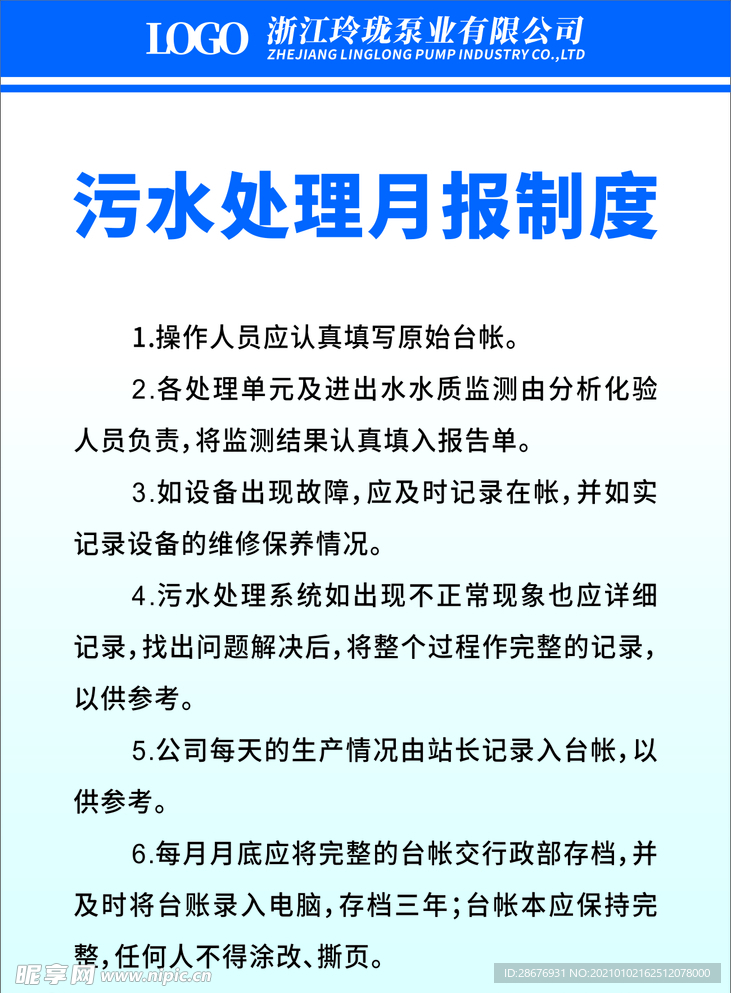 LOGO 浙江玲珑泵业有限公司
ZHEJIANG LINGLONG PUMP INDUSTRY CO.,LTD

污水处理月报制度

1.操作人员应认真填写原始台帐。

2.各处理单元及进出水水质监测由分析化验人员负责，将监测结果认真填入报告单。

3.如设备出现故障，应及时记录在帐，并如实记录设备的维修保养情况。

4.污水处理系统如出现不正常现象也应详细记录，找出问题解决后，将整个过程作完整的记录，以供参考。

5.公司每天的生产情况由站长记录入台帐，以供参考。

6.每月月底应将完整的台帐交行政部存档，并及时将台账录入电脑，存档三年；台帐本应保持完整，任何人不得涂改、撕页。

昵享网 www.nipic.cn
ID:28676931 NO:20210102162512078000